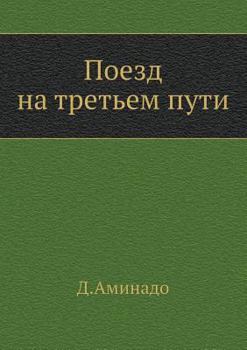 Поезд
на третьем пути

Д.Аминадо